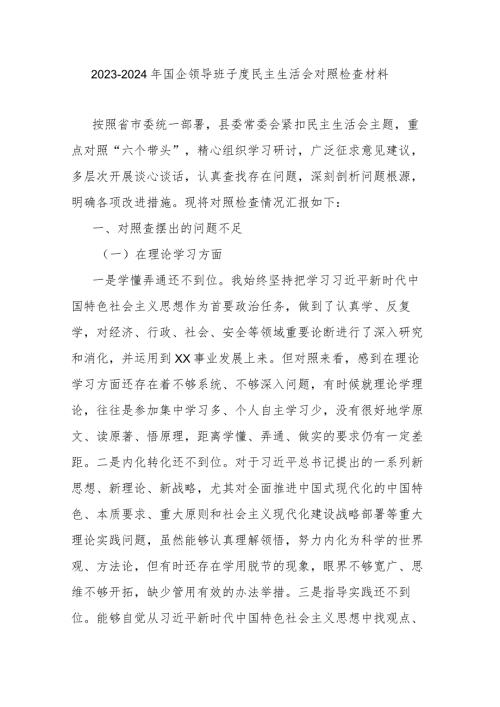 2023-2024年国企领导班子度民主生活会对照检查材料

按照省市委统一部署，县委常委会紧扣民主生活会主题，重点对照“六个带头”，精心组织学习研讨，广泛征求意见建议，多层次开展谈心谈话，认真查找存在问题，深刻剖析问题根源，明确各项改进措施。现将对照检查情况汇报如下：

一、对照查摆出的问题不足

（一）在理论学习方面

一是学懂弄通还不到位。我始终坚持把学习习近平新时代中国特色社会主义思想作为首要政治任务，做到了认真学、反复学，对经济、行政、社会、安全等领域重要论断进行了深入研究和消化，并运用到XX事业发展上来。但对照来看，感到在理论学习方面还存在着不够系统、不够深入问题，有时候就理论学理论，往往是参加集中学习多、个人自主学习少，没有很好地学原文、读原著、悟原理，距离学懂、弄通、做实的要求仍有一定差距。二是内化转化还不到位。对于习近平总书记提出的一系列新思想、新理论、新战略，尤其对全面推进中国式现代化的中国特色、本质要求、重大原则和社会主义现代化建设战略部署等重大理论实践问题，虽然能够认真理解领悟，努力内化为科学的世界观、方法论，但有时还存在学用脱节的现象，眼界不够宽广、思维不够开拓，缺少管用有效的办法举措。三是指导实践还不到位。能够自觉从习近平新时代中国特色社会主义思想中找观点、